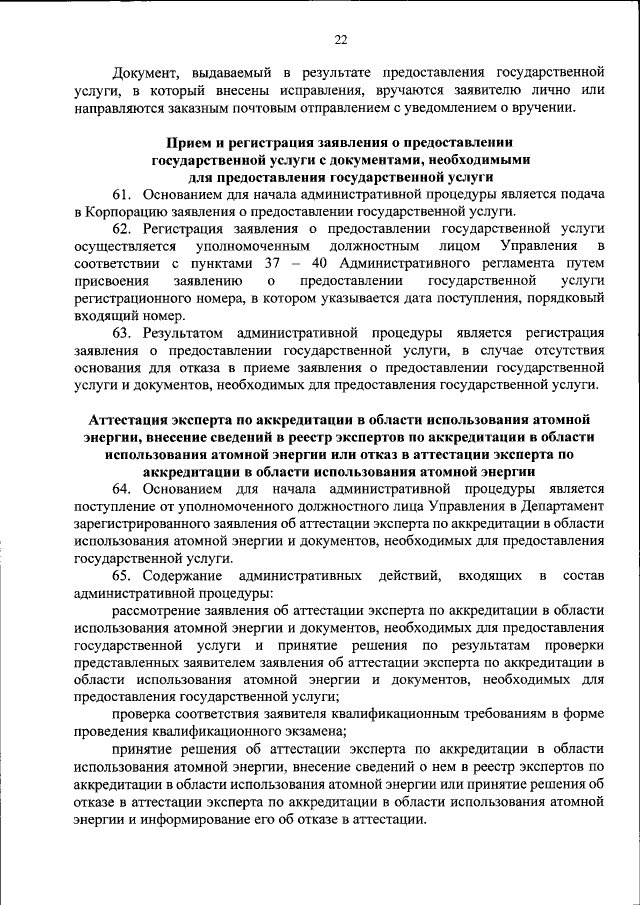 22

Документ, выдаваемый в результате предоставления государственной услуги, в который внесены исправления, вручаются заявителю лично или направляются заказным почтовым отправлением с уведомлением о вручении.

Прием и регистрация заявления о предоставлении государственной услуги с документами, необходимыми для предоставления государственной услуги

61. Основанием для начала административной процедуры является подача в Корпорацию заявления о предоставлении государственной услуги.

62. Регистрация заявления о предоставлении государственной услуги осуществляется уполномоченным должностным лицом Управления в соответствии с пунктами 37 – 40 Административного регламента путем присвоения заявлению о предоставлении государственной услуги регистрационного номера, в котором указывается дата поступления, порядковый входящий номер.

63. Результатом административной процедуры является регистрация заявления о предоставлении государственной услуги, в случае отсутствия основания для отказа в приеме заявления о предоставлении государственной услуги и документов, необходимых для предоставления государственной услуги.

Аттестация эксперта по аккредитации в области использования атомной энергии, внесение сведений в реестр экспертов по аккредитации в области использования атомной энергии или отказ в аттестации эксперта по аккредитации в области использования атомной энергии

64. Основанием для начала административной процедуры является поступление от уполномоченного должностного лица Управления в Департамент зарегистрированного заявления об аттестации эксперта по аккредитации в области использования атомной энергии и документов, необходимых для предоставления государственной услуги.

65. Содержание административных действий, входящих в состав административной процедуры:

рассмотрение заявления об аттестации эксперта по аккредитации в области использования атомной энергии и документов, необходимых для предоставления государственной услуги и принятие решения по результатам проверки представленных заявителем заявления об аттестации эксперта по аккредитации в области использования атомной энергии и документов, необходимых для предоставления государственной услуги;

проверка соответствия заявителя квалификационным требованиям в форме проведения квалификационного экзамена;

принятие решения об аттестации эксперта по аккредитации в области использования атомной энергии, внесение сведений о нем в реестр экспертов по аккредитации в области использования атомной энергии или принятие решения об отказе в аттестации эксперта по аккредитации в области использования атомной энергии и информирование его об отказе в аттестации.